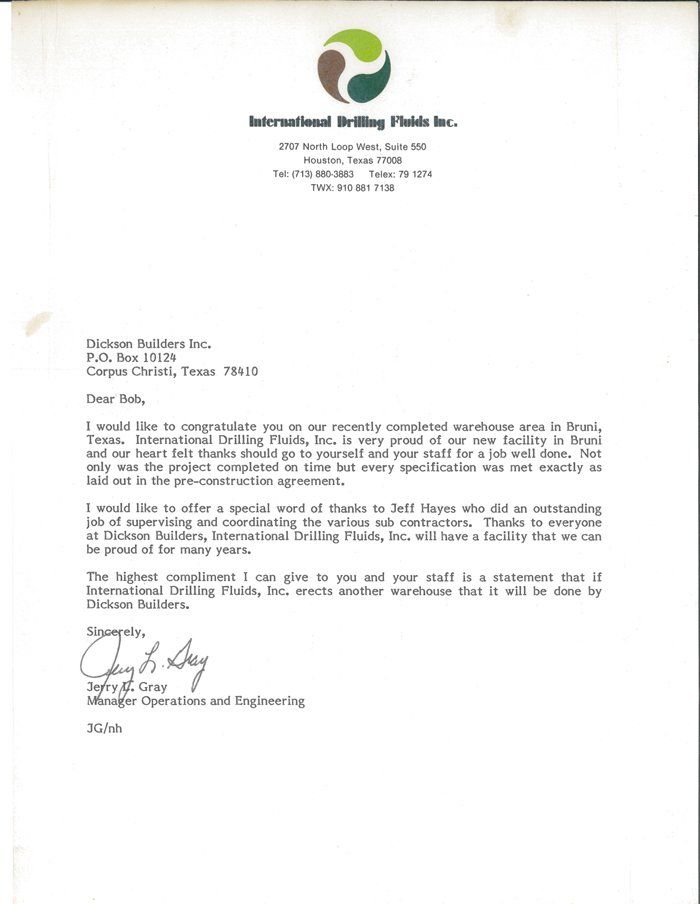 International Drilling Fluids Inc.

2707 North Loop West, Suite 550
Houston, Texas 77008
Tel: (713) 880-3883 Telex: 79 1274
TWX: 910 881 7138

Dickson Builders Inc.
P.O. Box 10124
Corpus Christi, Texas 78410

Dear Bob,

I would like to congratulate you on our recently completed warehouse area in Bruni, Texas. International Drilling Fluids, Inc. is very proud of our new facility in Bruni and our heart felt thanks should go to yourself and your staff for a job well done. Not only was the project completed on time but every specification was met exactly as laid out in the pre-construction agreement.

I would like to offer a special word of thanks to Jeff Hayes who did an outstanding job of supervising and coordinating the various sub contractors. Thanks to everyone at Dickson Builders, International Drilling Fluids, Inc. will have a facility that we can be proud of for many years.

The highest compliment I can give to you and your staff is a statement that if International Drilling Fluids, Inc. erects another warehouse that it will be done by Dickson Builders.

Sincerely,

Jerry L. Gray

Jerry L. Gray
Manager Operations and Engineering

JG/nh